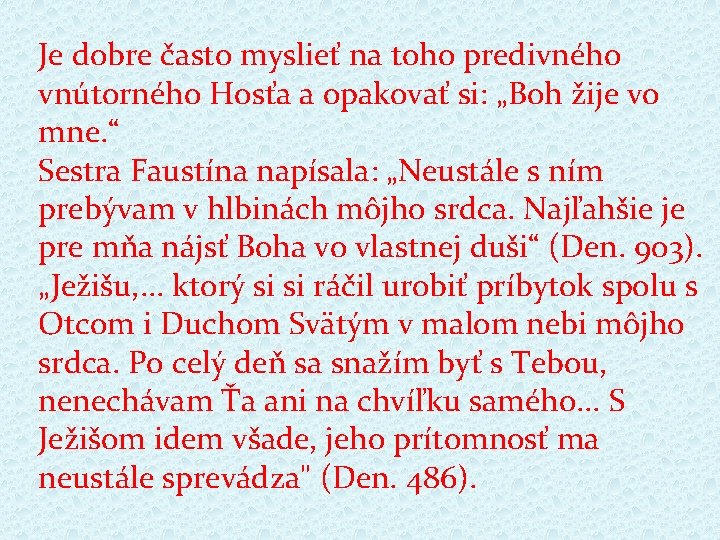 Je dobre často myslieť na toho predivného vnútorného Hosťa a opakovať si: „Boh žije vo mne.“
Sestra Faustína napísala: „Neustále s ním prebývam v hlbinách môjho srdca. Najľahšie je pre mňa nájsť Boha vo vlastnej duši“ (Den. 903). „Ježišu,… ktorý si si ráčil urobiť príbytok spolu s Otcom i Duchom Svätým v malom nebi môjho srdca. Po celý deň sa snažím byť s Tebou, nenechávam Ťa ani na chvíľku samého… S Ježišom idem všade, jeho prítomnosť ma neustále sprevádza" (Den. 486).